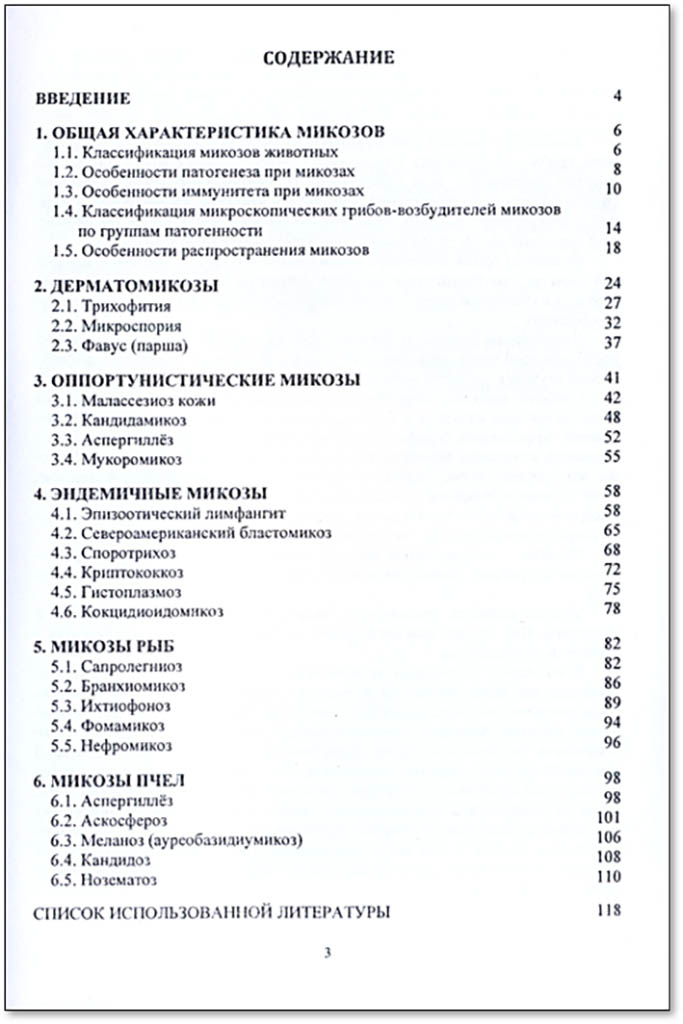 СОДЕРЖАНИЕ

ВВЕДЕНИЕ 4

1. ОБЩАЯ ХАРАКТЕРИСТИКА МИКОЗОВ 6
1.1. Классификация микозов животных 6
1.2. Особенности патогенеза при микозах 8
1.3. Особенности иммунитета при микозах 10
1.4. Классификация микроскопических грибов-возбудителей микозов по группам патогенности 14
1.5. Особенности распространения микозов 18

2. ДЕРМАТОМИКОЗЫ 24
2.1. Трихофития 27
2.2. Микроспория 32
2.3. Фавус (парша) 37

3. ОППОРТУНИСТИЧЕСКИЕ МИКОЗЫ 41
3.1. Малассезиоз кожи 42
3.2. Кандидамикоз 48
3.3. Аспергиллёз 52
3.4. Мукоромикоз 55

4. ЭНДЕМИЧНЫЕ МИКОЗЫ 58
4.1. Эпизоотический лимфангит 58
4.2. Североамериканский бластомикоз 65
4.3. Споротрихоз 68
4.4. Криптококкоз 72
4.5. Гистоплазмоз 75
4.6. Кокцидиоидомикоз 78

5. МИКОЗЫ РЫБ 82
5.1. Сапролегниоз 82
5.2. Бранхиомикоз 86
5.3. Ихтиофоноз 89
5.4. Фомамикоз 94
5.5. Нефромикоз 96

6. МИКОЗЫ ПЧЕЛ 98
6.1. Аспергиллёз 98
6.2. Аскосфероз 101
6.3. Меланоз (ауреобазидиумикоз) 106
6.4. Кандидоз 108
6.5. Нозематоз 110

СПИСОК ИСПОЛЬЗОВАННОЙ ЛИТЕРАТУРЫ 118

3